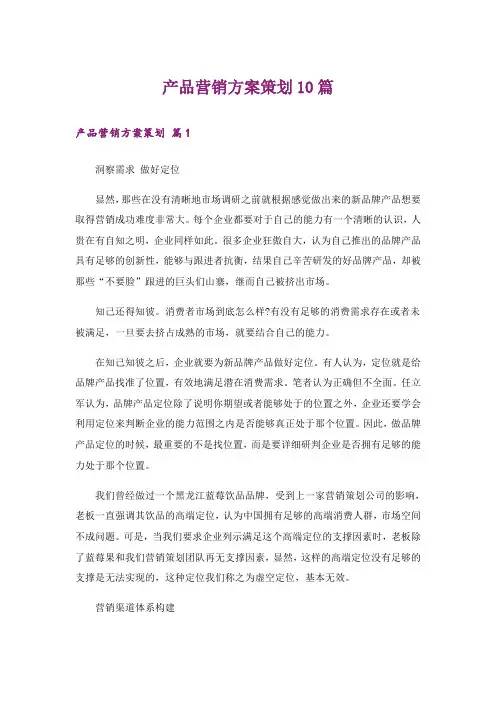 产品营销方案策划10篇

产品营销方案策划 篇1

洞察需求 做好定位

显然，那些在没有清晰地市场调研之前就根据感觉做出来的新品牌产品想要取得营销成功难度非常大。每个企业都要对于自己的能力有一个清晰的认识，人贵在有自知之明，企业同样如此，很多企业狂傲自大，认为自己推出的品牌产品具有足够的创新性，能够与跟进者抗衡，结果自己辛苦研发的好品牌产品，却被那些“不要脸”跟进的巨头们山寨，继而自己被挤出市场。

知己还得知彼。消费者市场到底怎么样?有没有足够的消费需求存在或者未被满足，一旦要去挤占成熟的市场，就要结合自己的能力。

在知己知彼之后，企业就要为新品牌产品做好定位。有人认为，定位就是给品牌产品找准了位置，有效地满足潜在消费需求。笔者认为正确但不全面。任立军认为，品牌产品定位除了说明你期望或者能够处于的位置之外，企业还要学会利用定位来判断企业的能力范围之内是否能够真正处于那个位置。因此，做品牌产品定位的时候，最重要的不是找位置，而是要详细研判企业是否拥有足够的能力处于那个位置。

我们曾经做过一个黑龙江蓝莓饮品品牌，受到上一家营销策划公司的影响，老板一直强调其饮品的高端定位，认为中国拥有足够的高端消费人群，市场空间不成问题。可是，当我们要求企业列示满足这个高端定位的支撑因素时，老板除了蓝莓果和我们营销策划团队再无支撑因素，显然，这样的高端定位没有足够的支撑是无法实现的，这种定位我们称之为虚空定位，基本无效。

营销渠道体系构建